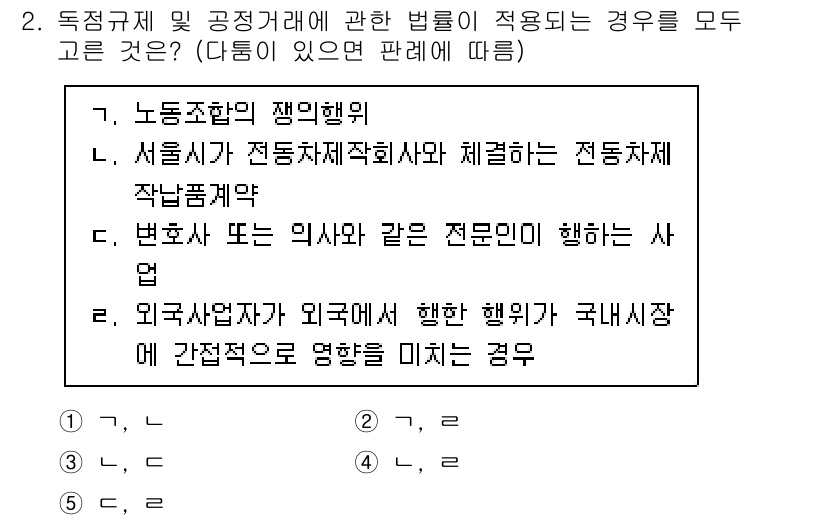 2. 독점규제 및 공정거래에 관한 법률이 적용되는 경우를 모두 고른 것은? (다툼이 있으면 판례에 따름)

ㄱ. 노동조합의 쟁의행위
ㄴ. 서울시가 전동차제작회사와 체결하는 전동차제작납품계약
ㄷ. 변호사 또는 의사와 같은 전문인이 행하는 사업
ㄹ. 외국사업자가 외국에서 행한 행위가 국내시장에 간접적으로 영향을 미치는 경우

① ㄱ, ㄴ
② ㄱ, ㄹ
③ ㄴ, ㄷ
④ ㄴ, ㄹ
⑤ ㄷ, ㄹ